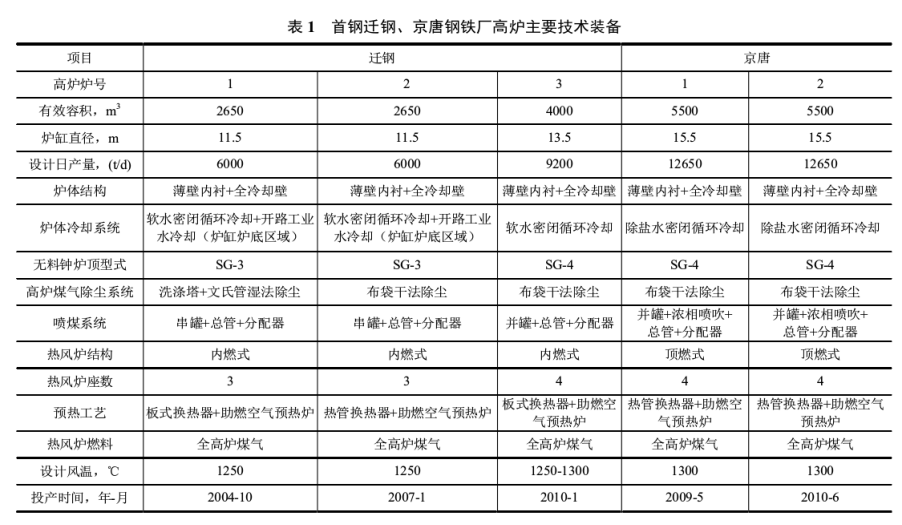 表 1　首钢迁钢、京唐钢铁厂高炉主要技术装备

| 项目 | 迁钢 | | | 京唐 | |
|---|---|---|---|---|---|
| 高炉炉号 | 1 | 2 | 3 | 1 | 2 |
| 有效容积，$m^3$ | 2650 | 2650 | 4000 | 5500 | 5500 |
| 炉缸直径，m | 11.5 | 11.5 | 13.5 | 15.5 | 15.5 |
| 设计日产量，(t/d) | 6000 | 6000 | 9200 | 12650 | 12650 |
| 炉体结构 | 薄壁内衬+全冷却壁 | 薄壁内衬+全冷却壁 | 薄壁内衬+全冷却壁 | 薄壁内衬+全冷却壁 | 薄壁内衬+全冷却壁 |
| 炉体冷却系统 | 软水密闭循环冷却+开路工业水冷却（炉缸炉底区域） | 软水密闭循环冷却+开路工业水冷却（炉缸炉底区域） | 软水密闭循环冷却 | 除盐水密闭循环冷却 | 除盐水密闭循环冷却 |
| 无料钟炉顶型式 | SG-3 | SG-3 | SG-4 | SG-4 | SG-4 |
| 高炉煤气除尘系统 | 洗涤塔+文氏管湿法除尘 | 布袋干法除尘 | 布袋干法除尘 | 布袋干法除尘 | 布袋干法除尘 |
| 喷煤系统 | 串罐+总管+分配器 | 串罐+总管+分配器 | 并罐+总管+分配器 | 并罐+浓相喷吹+总管+分配器 | 并罐+浓相喷吹+总管+分配器 |
| 热风炉结构 | 内燃式 | 内燃式 | 内燃式 | 顶燃式 | 顶燃式 |
| 热风炉座数 | 3 | 3 | 4 | 4 | 4 |
| 预热工艺 | 板式换热器+助燃空气预热炉 | 热管换热器+助燃空气预热炉 | 板式换热器+助燃空气预热炉 | 热管换热器+助燃空气预热炉 | 热管换热器+助燃空气预热炉 |
| 热风炉燃料 | 全高炉煤气 | 全高炉煤气 | 全高炉煤气 | 全高炉煤气 | 全高炉煤气 |
| 设计风温，℃ | 1250 | 1250 | 1250-1300 | 1300 | 1300 |
| 投产时间，年-月 | 2004-10 | 2007-1 | 2010-1 | 2009-5 | 2010-6 |